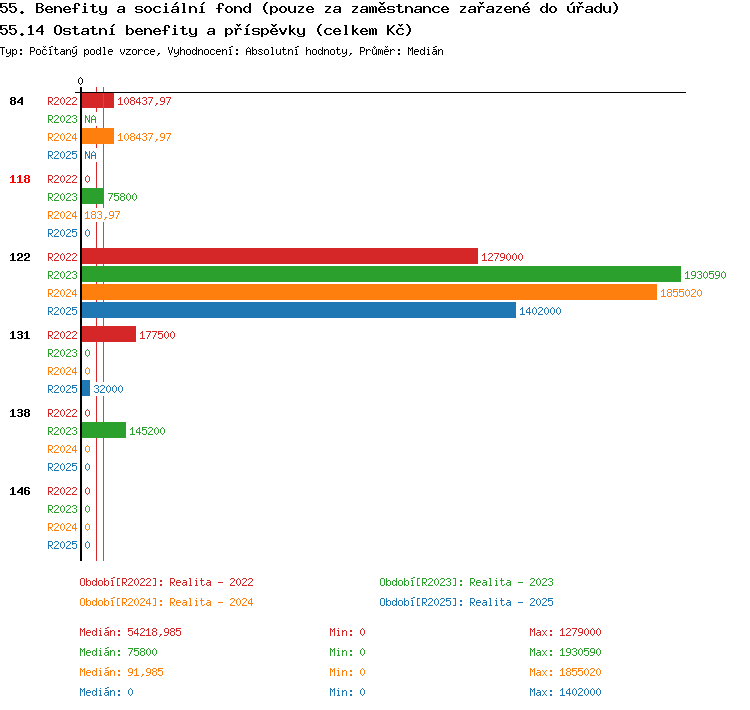 55. Benefity a sociální fond (pouze za zaměstnance zařazené do úřadu)
55.14 Ostatní benefity a příspěvky (celkem Kč)
Typ: Počítaný podle vzorce, Vyhodnocení: Absolutní hodnoty, Průměr: Medián

0

84
R2022 108437,97
R2023 NA
R2024 108437,97
R2025 NA

118
R2022 0
R2023 75800
R2024 183,97
R2025 0

122
R2022 1279000
R2023 1930590
R2024 1855020
R2025 1402000

131
R2022 177500
R2023 0
R2024 0
R2025 32000

138
R2022 0
R2023 145200
R2024 0
R2025 0

146
R2022 0
R2023 0
R2024 0
R2025 0

Období[R2022]: Realita - 2022
Období[R2023]: Realita - 2023
Období[R2024]: Realita - 2024
Období[R2025]: Realita - 2025

Medián: 54218,985 Min: 0 Max: 1279000
Medián: 75800 Min: 0 Max: 1930590
Medián: 91,985 Min: 0 Max: 1855020
Medián: 0 Min: 0 Max: 1402000